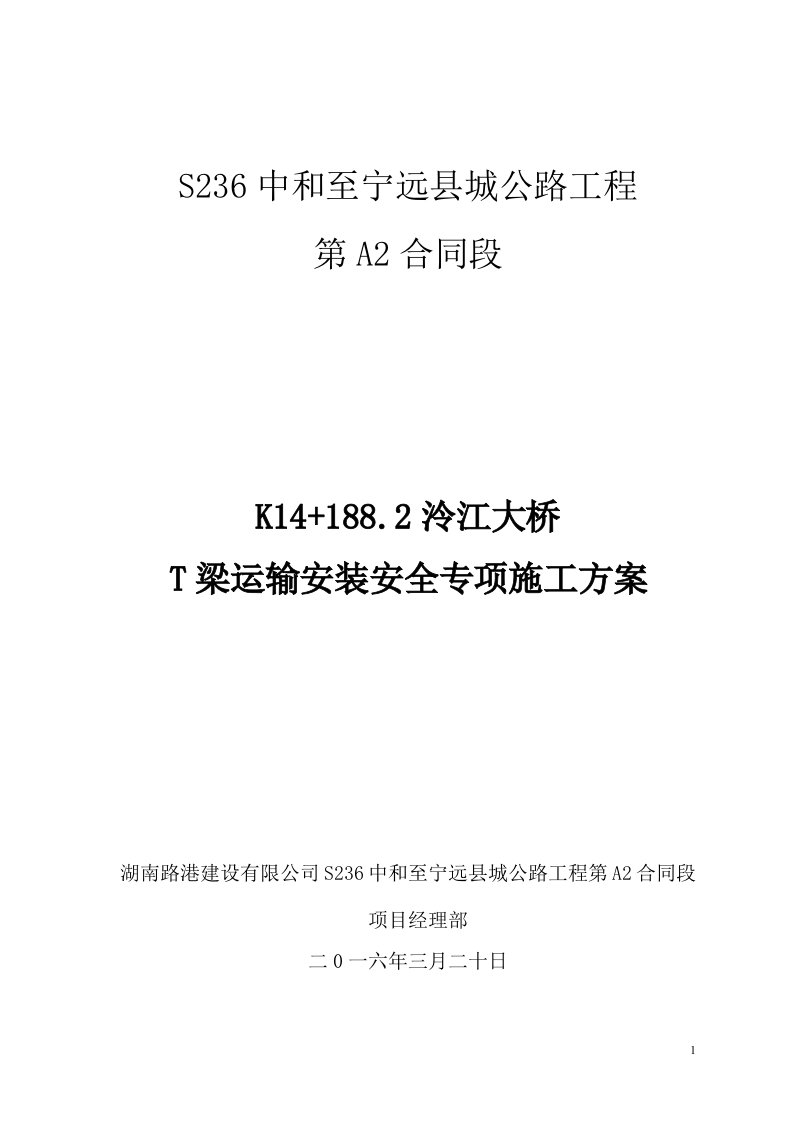 S236 中和至宁远县城公路工程

第 A2 合同段

K14+188.2 泠江大桥

T 梁运输安装安全专项施工方案

湖南路港建设有限公司 S236 中和至宁远县城公路工程第 A2 合同段

项目经理部

二 0 一六年三月二十日

1